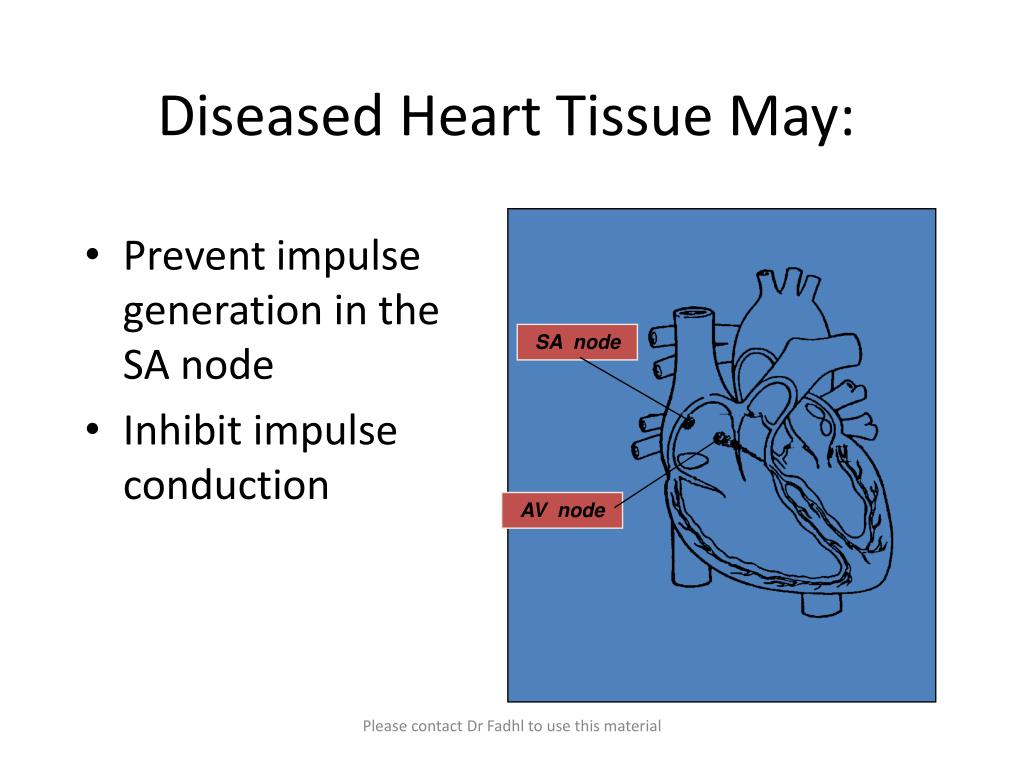 Diseased Heart Tissue May:

• Prevent impulse generation in the SA node
• Inhibit impulse conduction

SA node

AV node

Please contact Dr Fadhl to use this material